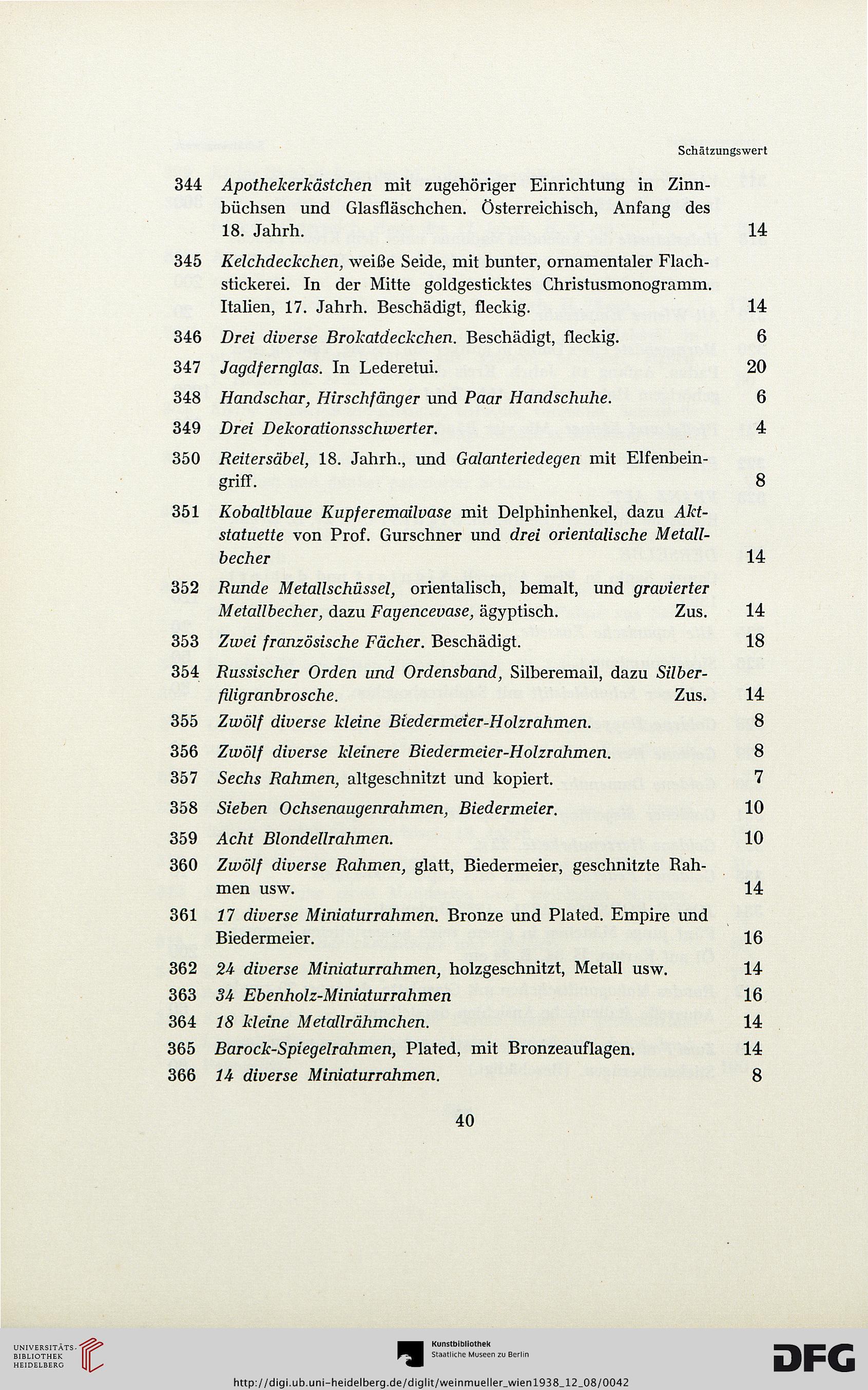 Schätzungswert

344 Apothekerkästchen mit zugehöriger Einrichtung in Zinnbüchsen und Glasfläschchen. Österreichisch, Anfang des 18. Jahrh. 14

345 Kelchdeckchen, weiße Seide, mit bunter, ornamentaler Flachstickerei. In der Mitte goldgesticktes Christusmonogramm. Italien, 17. Jahrh. Beschädigt, fleckig. 14

346 Drei diverse Brokatdeckchen. Beschädigt, fleckig. 6

347 Jagdfernglas. In Lederetui. 20

348 Handschar, Hirschfänger und Paar Handschuhe. 6

349 Drei Dekorationsschwerter. 4

350 Reitersäbel, 18. Jahrh., und Galanteriedegen mit Elfenbeingriff. 8

351 Kobaltblaue Kupferemailvase mit Delphinhenkel, dazu Aktstatuette von Prof. Gurschner und drei orientalische Metallbecher 14

352 Runde Metallschüssel, orientalisch, bemalt, und gravierter Metallbecher, dazu Fayencevase, ägyptisch. Zus. 14

353 Zwei französische Fächer. Beschädigt. 18

354 Russischer Orden und Ordensband, Silberemail, dazu Silberfiligranbrosche. Zus. 14

355 Zwölf diverse kleine Biedermeier-Holzrahmen. 8

356 Zwölf diverse kleinere Biedermeier-Holzrahmen. 8

357 Sechs Rahmen, altgeschnitzt und kopiert. 7

358 Sieben Ochsenaugenrahmen, Biedermeier. 10

359 Acht Blondellrahmen. 10

360 Zwölf diverse Rahmen, glatt, Biedermeier, geschnitzte Rahmen usw. 14

361 17 diverse Miniaturrahmen. Bronze und Plated. Empire und Biedermeier. 16

362 24 diverse Miniaturrahmen, holzgeschnitzt, Metall usw. 14

363 34 Ebenholz-Miniaturrahmen 16

364 18 kleine Metallrähmchen. 14

365 Barock-Spiegelrahmen, Plated, mit Bronzeauflagen. 14

366 14 diverse Miniaturrahmen. 8

40

UNIVERSITÄTS-BIBLIOTHEK HEIDELBERG

Kunstbibliothek Staatliche Museen zu Berlin

DFG

http://digi.ub.uni-heidelberg.de/diglit/weinmueller_wien1938_12_08/0042